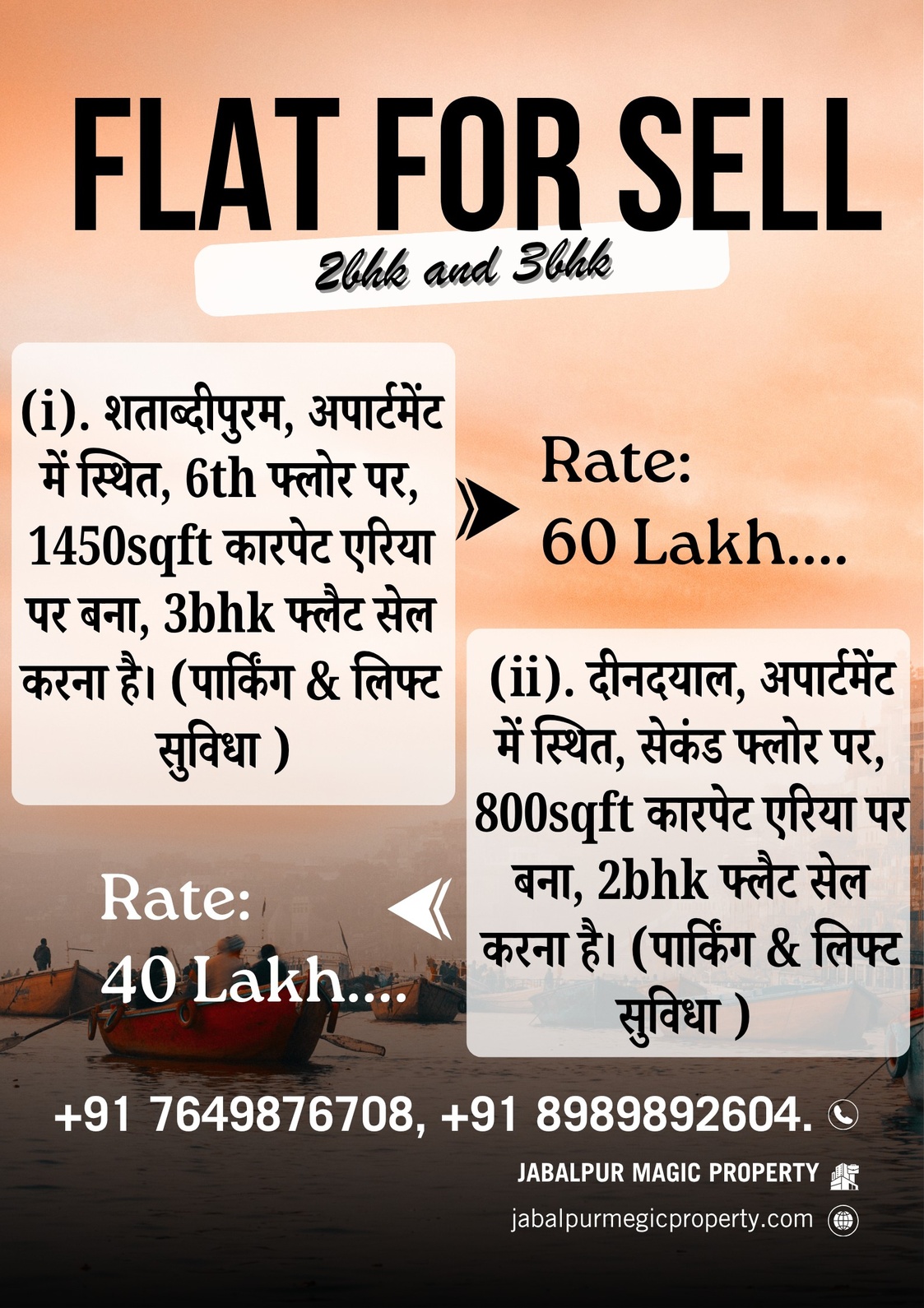 FLAT FOR SELL

2bhk and 3bhk

(i). शताब्दीपुरम, अपार्टमेंट में स्थित, 6th फ्लोर पर, 1450sqft कारपेट एरिया पर बना, 3bhk फ्लैट सेल करना है। (पार्किंग & लिफ्ट सुविधा )

Rate:
60 Lakh....

(ii). दीनदयाल, अपार्टमेंट में स्थित, सेकंड फ्लोर पर, 800sqft कारपेट एरिया पर बना, 2bhk फ्लैट सेल करना है। (पार्किंग & लिफ्ट सुविधा )

Rate:
40 Lakh....

+91 7649876708, +91 8989892604.

JABALPUR MAGIC PROPERTY

jabalpurmegicproperty.com